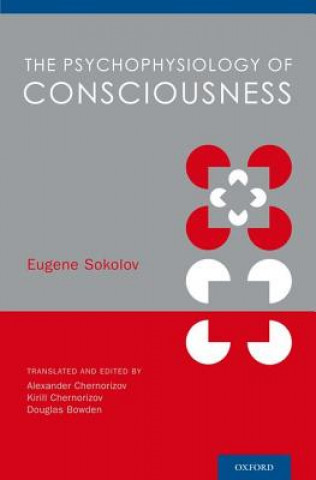 THE PSYCHOPHYSIOLOGY OF
CONSCIOUSNESS

Eugene Sokolov

TRANSLATED AND EDITED BY
Alexander Chernorizov
Kirill Chernorizov
Douglas Bowden

OXFORD